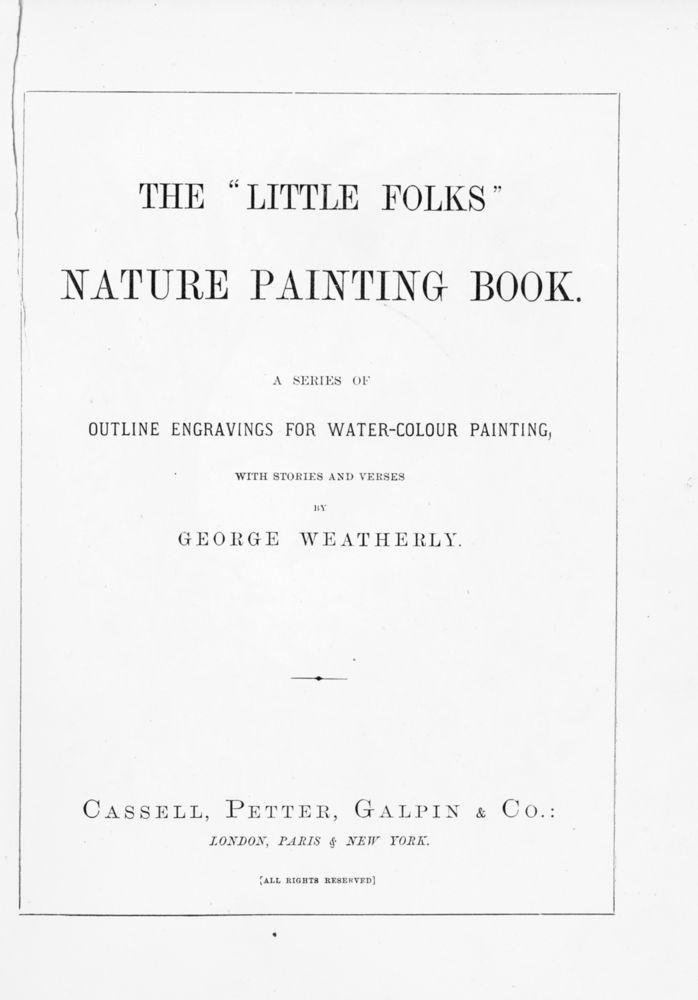 THE "LITTLE FOLKS"

NATURE PAINTING BOOK.

A SERIES OF

OUTLINE ENGRAVINGS FOR WATER-COLOUR PAINTING,

WITH STORIES AND VERSES

BY

GEORGE WEATHERLY.

CASSELL, PETTER, GALPIN & CO.:

LONDON, PARIS & NEW YORK.

[ALL RIGHTS RESERVED]